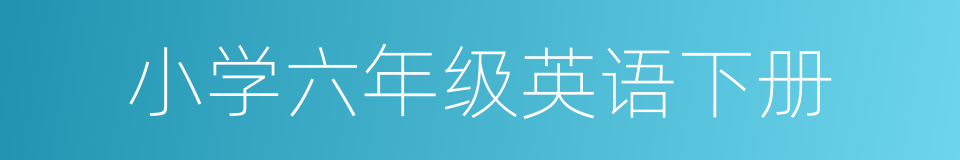 小学六年级英语下册